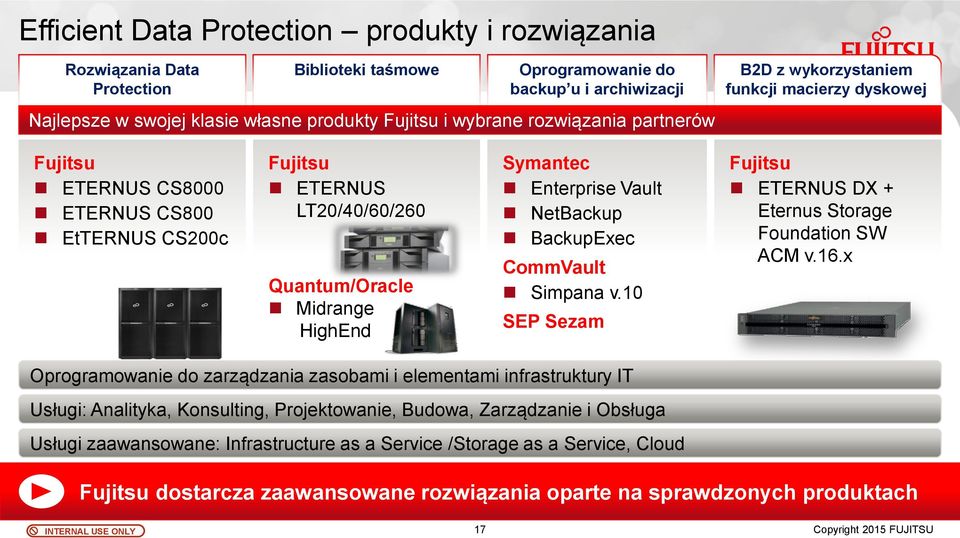 Efficient Data Protection – produkty i rozwiązania

FUJITSU

Rozwiązania Data Protection

Biblioteki taśmowe

Oprogramowanie do backup'u i archiwizacji

B2D z wykorzystaniem funkcji macierzy dyskowej

Najlepsze w swojej klasie własne produkty Fujitsu i wybrane rozwiązania partnerów

Fujitsu
■ ETERNUS CS8000
■ ETERNUS CS800
■ EtTERNUS CS200c

Fujitsu
■ ETERNUS LT20/40/60/260

Quantum/Oracle
■ Midrange HighEnd

Symantec
■ Enterprise Vault
■ NetBackup
■ BackupExec

CommVault
■ Simpana v.10

SEP Sezam

Fujitsu
■ ETERNUS DX + Eternus Storage Foundation SW ACM v.16.x

Oprogramowanie do zarządzania zasobami i elementami infrastruktury IT

Usługi: Analityka, Konsulting, Projektowanie, Budowa, Zarządzanie i Obsługa

Usługi zaawansowane: Infrastructure as a Service /Storage as a Service, Cloud

Fujitsu dostarcza zaawansowane rozwiązania oparte na sprawdzonych produktach

INTERNAL USE ONLY

17

Copyright 2015 FUJITSU